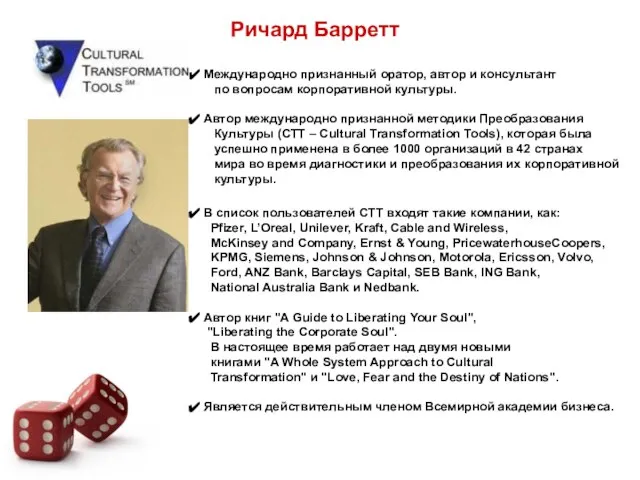 Ричард Барретт

CULTURAL TRANSFORMATION TOOLS SM

✔ Международно признанный оратор, автор и консультант по вопросам корпоративной культуры.

✔ Автор международно признанной методики Преобразования Культуры (CTT – Cultural Transformation Tools), которая была успешно применена в более 1000 организаций в 42 странах мира во время диагностики и преобразования их корпоративной культуры.

✔ В список пользователей CTT входят такие компании, как: Pfizer, L'Oreal, Unilever, Kraft, Cable and Wireless, McKinsey and Company, Ernst & Young, PricewaterhouseCoopers, KPMG, Siemens, Johnson & Johnson, Motorola, Ericsson, Volvo, Ford, ANZ Bank, Barclays Capital, SEB Bank, ING Bank, National Australia Bank и Nedbank.

✔ Автор книг "A Guide to Liberating Your Soul", "Liberating the Corporate Soul". В настоящее время работает над двумя новыми книгами "A Whole System Approach to Cultural Transformation" и "Love, Fear and the Destiny of Nations".

✔ Является действительным членом Всемирной академии бизнеса.